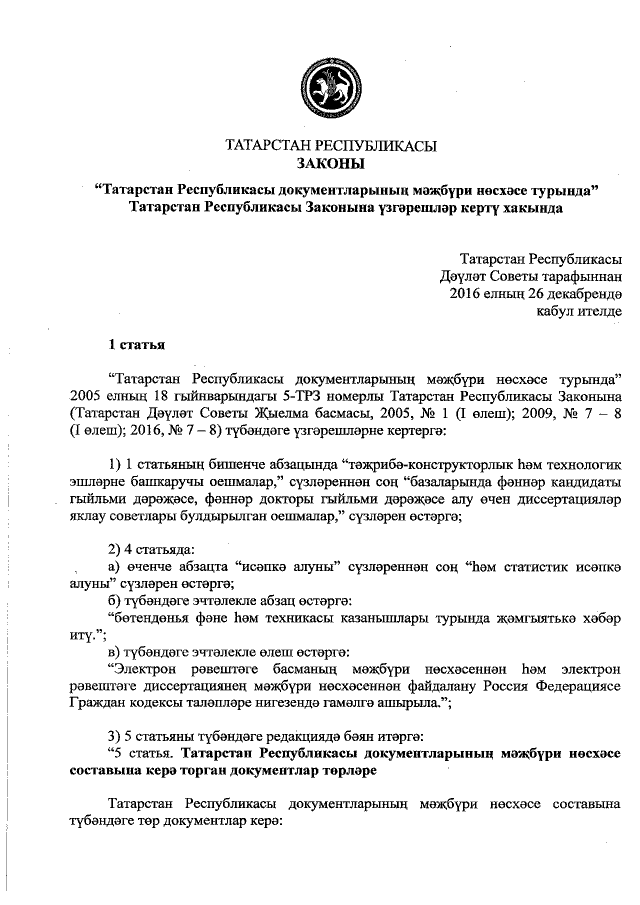 ТАТАРСТАН РЕСПУБЛИКАСЫ
ЗАКОНЫ

“Татарстан Республикасы документларының мәҗбүри нөсхәсе турында” Татарстан Республикасы Законына үзгәрешләр кертү хакында

Татарстан Республикасы
Дәүләт Советы тарафыннан
2016 елның 26 декабрендә
кабул ителде

1 статья

“Татарстан Республикасы документларының мәҗбүри нөсхәсе турында” 2005 елның 18 гыйнварындагы 5-ТРЗ номерлы Татарстан Республикасы Законына (Татарстан Дәүләт Советы Җыелма басмасы, 2005, № 1 (I өлеш); 2009, № 7 – 8 (I өлеш); 2016, № 7 – 8) түбәндәге үзгәрешләрне кертергә:

1) 1 статьяның бишенче абзацында “тәҗрибә-конструкторлык һәм технологик эшләрне башкаручы оешмалар,” сүзләреннән соң “базаларында фәннәр кандидаты гыйльми дәрәҗәсе, фәннәр докторы гыйльми дәрәҗәсе алу өчен диссертацияләр яклау советлары булдырылган оешмалар,” сүзләрен өстәргә;

2) 4 статьяда:
а) өченче абзацта “исәпкә алуны” сүзләреннән соң “һәм статистик исәпкә алуны” сүзләрен өстәргә;
б) түбәндәге эчтәлекле абзац өстәргә:
“бөтендөнья фәне һәм техникасы казанышлары турында җәмгыятькә хәбәр итү.”;
в) түбәндәге эчтәлекле өлеш өстәргә:
“Электрон рәвештәге басманың мәҗбүри нөсхәсеннән һәм электрон рәвештәге диссертациянең мәҗбүри нөсхәсеннән файдалану Россия Федерациясе Граждан кодексы таләпләре нигезендә гамәлгә ашырыла.”;

3) 5 статьяны түбәндәге редакциядә бәян итәргә:
“5 статья. Татарстан Республикасы документларының мәҗбүри нөсхәсе составына керә торган документлар төрләре

Татарстан Республикасы документларының мәҗбүри нөсхәсе составына түбәндәге төр документлар керә: